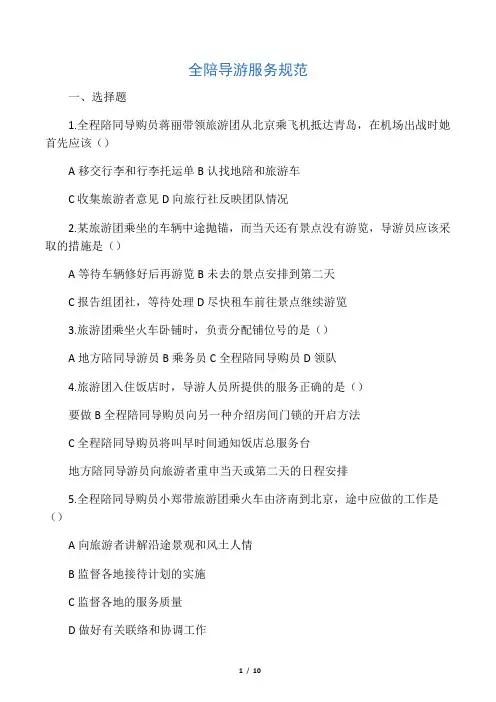 全陪导游服务规范

一、选择题

1.全程陪同导购员蒋丽带领旅游团从北京乘飞机抵达青岛，在机场出战时她首先应该（）

A 移交行李和行李托运单 B 认找地陪和旅游车

C 收集旅游者意见 D 向旅行社反映团队情况

2.某旅游团乘坐的车辆中途抛锚，而当天还有景点没有游览，导游员应该采取的措施是（）

A 等待车辆修好后再游览 B 未去的景点安排到第二天

C 报告组团社，等待处理 D 尽快租车前往景点继续游览

3.旅游团乘坐火车卧铺时，负责分配铺位号的是（）

A 地方陪同导游员 B 乘务员 C 全程陪同导购员 D 领队

4.旅游团入住饭店时，导游人员所提供的服务正确的是（）

要做 B 全程陪同导购员向另一种介绍房间门锁的开启方法

C 全程陪同导购员将叫早时间通知饭店总服务台

地方陪同导游员向旅游者重申当天或第二天的日程安排

5.全程陪同导购员小郑带旅游团乘火车由济南到北京，途中应做的工作是（）

A 向旅游者讲解沿途景观和风土人情

B 监督各地接待计划的实施

C 监督各地的服务质量

D 做好有关联络和协调工作

1 / 10